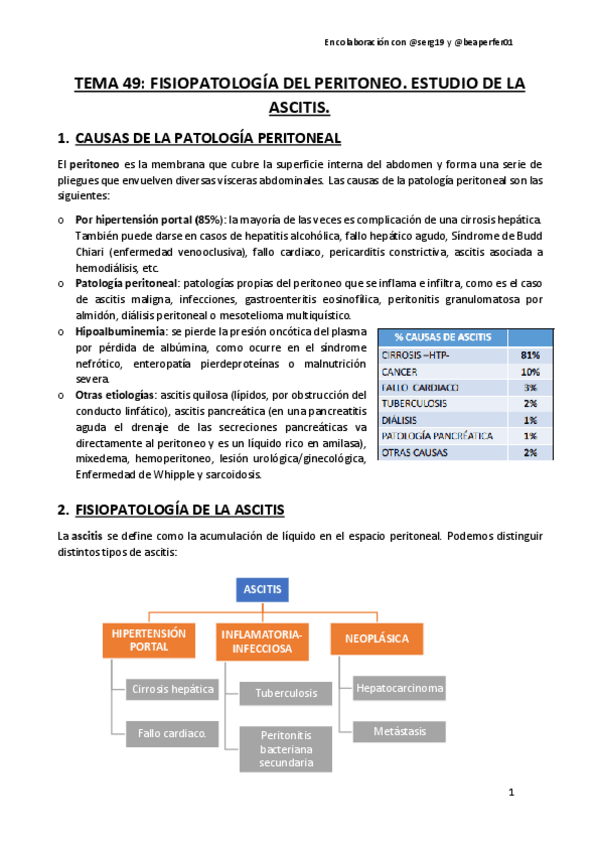 En colaboración con @serg19 y @beaperfer01

TEMA 49: FISIOPATOLOGÍA DEL PERITONEO. ESTUDIO DE LA ASCITIS.

1. CAUSAS DE LA PATOLOGÍA PERITONEAL

El peritoneo es la membrana que cubre la superficie interna del abdomen y forma una serie de pliegues que envuelven diversas vísceras abdominales. Las causas de la patología peritoneal son las siguientes:

o Por hipertensión portal (85%): la mayoría de las veces es complicación de una cirrosis hepática. También puede darse en casos de hepatitis alcohólica, fallo hepático agudo, Síndrome de Budd Chiari (enfermedad venooclusiva), fallo cardiaco, pericarditis constrictiva, ascitis asociada a hemodiálisis, etc.
o Patología peritoneal: patologías propias del peritoneo que se inflama e infiltra, como es el caso de ascitis maligna, infecciones, gastroenteritis eosinofílica, peritonitis granulomatosa por almidón, diálisis peritoneal o mesotelioma multiquístico.
o Hipoalbuminemia: se pierde la presión oncótica del plasma por pérdida de albúmina, como ocurre en el síndrome nefrótico, enteropatía pierdeproteínas o malnutrición severa.
o Otras etiologías: ascitis quilosa (lípidos, por obstrucción del conducto linfático), ascitis pancreática (en una pancreatitis aguda el drenaje de las secreciones pancreáticas va directamente al peritoneo y es un líquido rico en amilasa), mixedema, hemoperitoneo, lesión urológica/ginecológica, Enfermedad de Whipple y sarcoidosis.

| % CAUSAS DE ASCITIS | |
|---|---|
| CIRROSIS –HTP- | 81% |
| CANCER | 10% |
| FALLO CARDIACO | 3% |
| TUBERCULOSIS | 2% |
| DIÁLISIS | 1% |
| PATOLOGÍA PANCREÁTICA | 1% |
| OTRAS CAUSAS | 2% |

2. FISIOPATOLOGÍA DE LA ASCITIS

La ascitis se define como la acumulación de líquido en el espacio peritoneal. Podemos distinguir distintos tipos de ascitis:

ASCITIS

HIPERTENSIÓN PORTAL
Cirrosis hepática
Fallo cardiaco.

INFLAMATORIA-INFECCIOSA
Tuberculosis
Peritonitis bacteriana secundaria

NEOPLÁSICA
Hepatocarcinoma
Metástasis

1